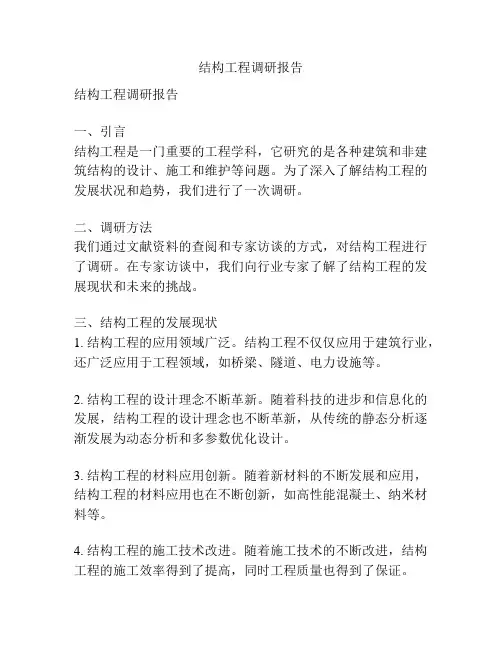 结构工程调研报告

结构工程调研报告

一、引言
结构工程是一门重要的工程学科，它研究的是各种建筑和非建筑结构的设计、施工和维护等问题。为了深入了解结构工程的发展状况和趋势，我们进行了一次调研。

二、调研方法
我们通过文献资料的查阅和专家访谈的方式，对结构工程进行了调研。在专家访谈中，我们向行业专家了解了结构工程的发展现状和未来的挑战。

三、结构工程的发展现状
1. 结构工程的应用领域广泛。结构工程不仅仅应用于建筑行业，还广泛应用于工程领域，如桥梁、隧道、电力设施等。

2. 结构工程的设计理念不断革新。随着科技的进步和信息化的发展，结构工程的设计理念也不断革新，从传统的静态分析逐渐发展为动态分析和多参数优化设计。

3. 结构工程的材料应用创新。随着新材料的不断发展和应用，结构工程的材料应用也在不断创新，如高性能混凝土、纳米材料等。

4. 结构工程的施工技术改进。随着施工技术的不断改进，结构工程的施工效率得到了提高，同时工程质量也得到了保证。